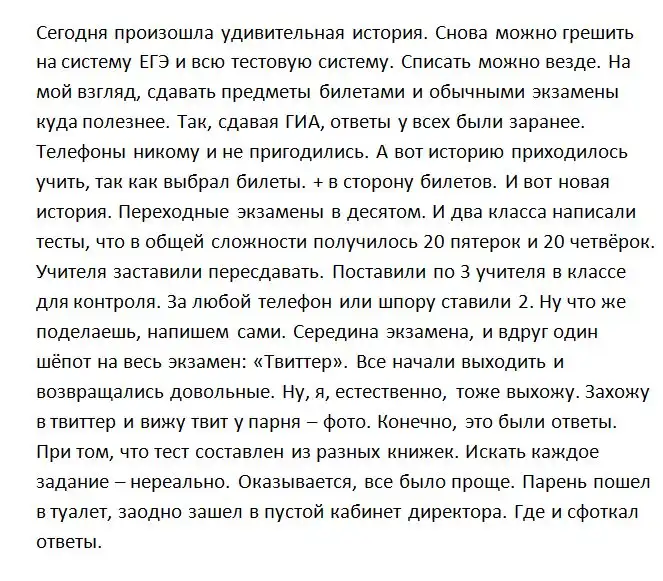 Сегодня произошла удивительная история. Снова можно грешить на систему ЕГЭ и всю тестовую систему. Списать можно везде. На мой взгляд, сдавать предметы билетами и обычными экзамены куда полезнее. Так, сдавая ГИА, ответы у всех были заранее. Телефоны никому и не пригодились. А вот историю приходилось учить, так как выбрал билеты. + в сторону билетов. И вот новая история. Переходные экзамены в десятом. И два класса написали тесты, что в общей сложности получилось 20 пятерок и 20 четвёрок. Учителя заставили пересдавать. Поставили по 3 учителя в классе для контроля. За любой телефон или шпору ставили 2. Ну что же поделаешь, напишем сами. Середина экзамена, и вдруг один шёпот на весь экзамен: «Твиттер». Все начали выходить и возвращались довольные. Ну, я, естественно, тоже выхожу. Захожу в твиттер и вижу твит у парня – фото. Конечно, это были ответы. При том, что тест составлен из разных книжек. Искать каждое задание – нереально. Оказывается, все было проще. Парень пошел в туалет, заодно зашел в пустой кабинет директора. Где и сфоткал ответы.